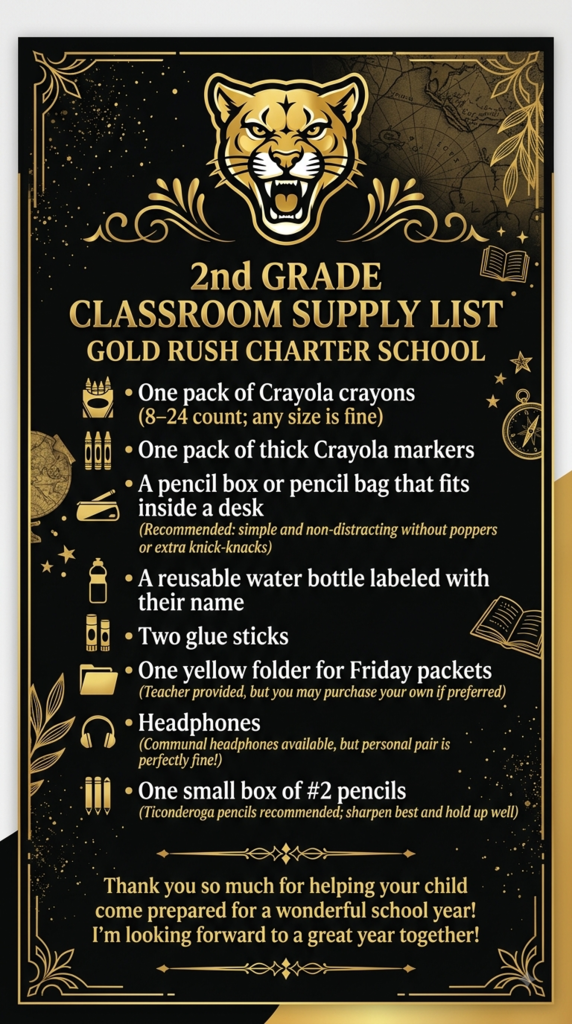 2nd GRADE
CLASSROOM SUPPLY LIST
GOLD RUSH CHARTER SCHOOL

• One pack of Crayola crayons
(8–24 count; any size is fine)

• One pack of thick Crayola markers

• A pencil box or pencil bag that fits inside a desk
(Recommended: simple and non-distracting without poppers or extra knick-knacks)

• A reusable water bottle labeled with their name

• Two glue sticks

• One yellow folder for Friday packets
(Teacher provided, but you may purchase your own if preferred)

• Headphones
(Communal headphones available, but personal pair is perfectly fine!)

• One small box of #2 pencils
(Ticonderoga pencils recommended; sharpen best and hold up well)

Thank you so much for helping your child come prepared for a wonderful school year! I'm looking forward to a great year together!